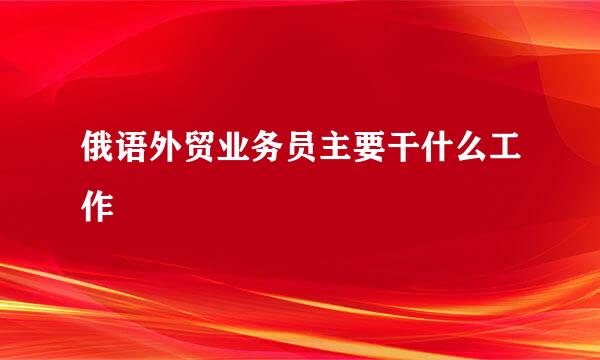 俄语外贸业务员主要干什么工作